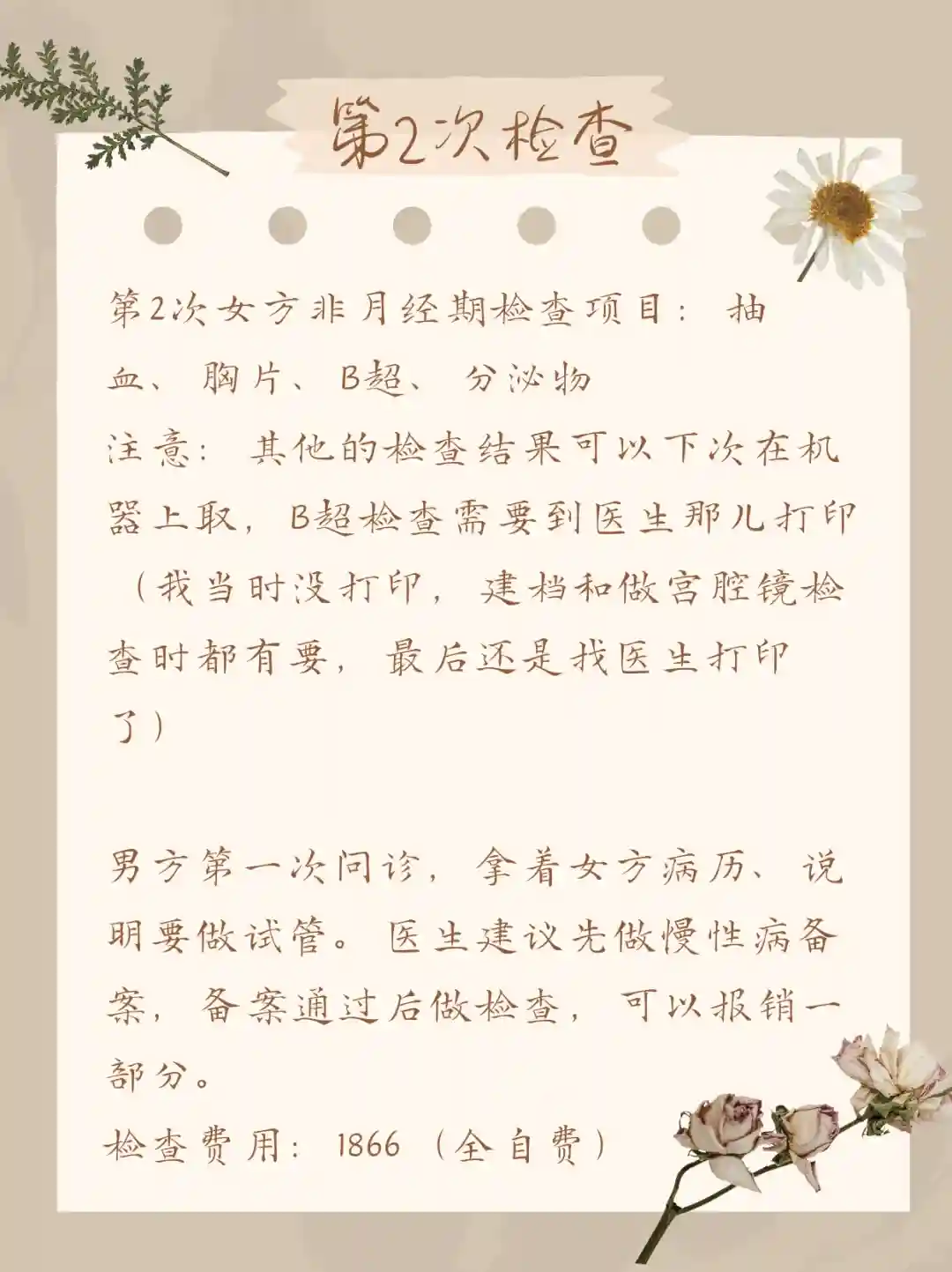 第2次检查

第2次女方非月经期检查项目：抽血、胸片、B超、分泌物
注意：其他的检查结果可以下次在机器上取，B超检查需要到医生那儿打印（我当时没打印，建档和做宫腔镜检查时都有要，最后还是找医生打印了）

男方第一次问诊，拿着女方病历、说明要做试管。医生建议先做慢性病备案，备案通过后做检查，可以报销一部分。
检查费用：1866（全自费）